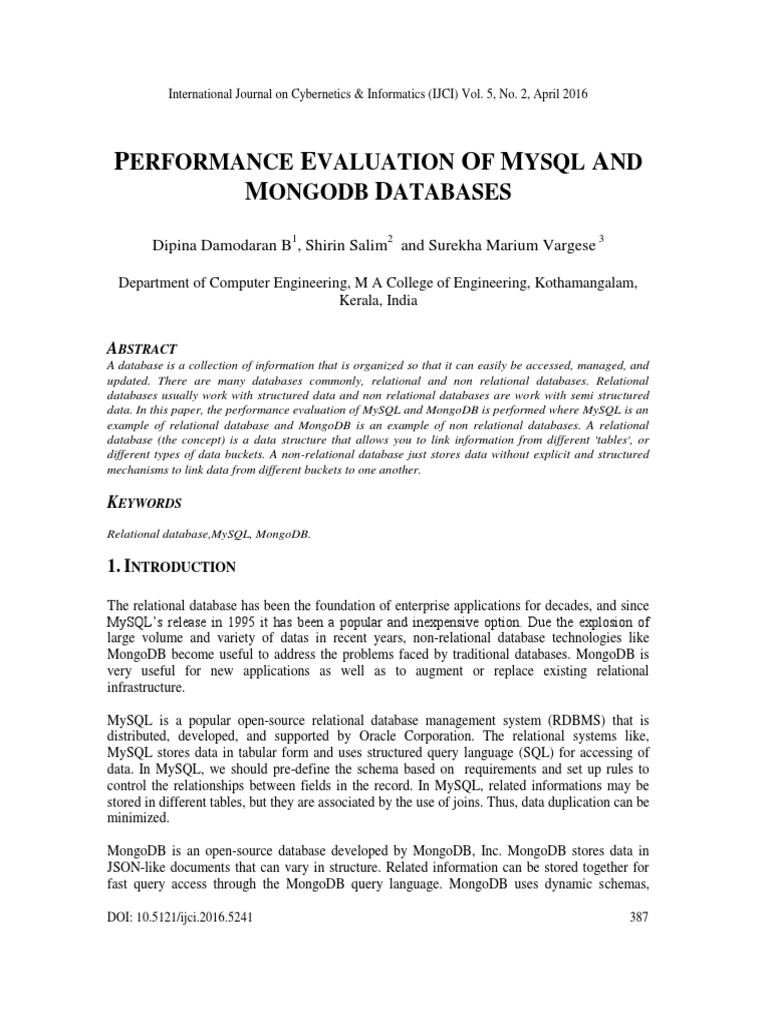 International Journal on Cybernetics & Informatics (IJCI) Vol. 5, No. 2, April 2016

PERFORMANCE EVALUATION OF MYSQL AND MONGODB DATABASES

Dipina Damodaran B$^1$, Shirin Salim$^2$ and Surekha Marium Vargese $^3$

Department of Computer Engineering, M A College of Engineering, Kothamangalam, Kerala, India

ABSTRACT

A database is a collection of information that is organized so that it can easily be accessed, managed, and updated. There are many databases commonly, relational and non relational databases. Relational databases usually work with structured data and non relational databases are work with semi structured data. In this paper, the performance evaluation of MySQL and MongoDB is performed where MySQL is an example of relational database and MongoDB is an example of non relational databases. A relational database (the concept) is a data structure that allows you to link information from different 'tables', or different types of data buckets. A non-relational database just stores data without explicit and structured mechanisms to link data from different buckets to one another.

KEYWORDS

Relational database,MySQL, MongoDB.

1. INTRODUCTION

The relational database has been the foundation of enterprise applications for decades, and since MySQL's release in 1995 it has been a popular and inexpensive option. Due the explosion of large volume and variety of datas in recent years, non-relational database technologies like MongoDB become useful to address the problems faced by traditional databases. MongoDB is very useful for new applications as well as to augment or replace existing relational infrastructure.

MySQL is a popular open-source relational database management system (RDBMS) that is distributed, developed, and supported by Oracle Corporation. The relational systems like, MySQL stores data in tabular form and uses structured query language (SQL) for accessing of data. In MySQL, we should pre-define the schema based on requirements and set up rules to control the relationships between fields in the record. In MySQL, related informations may be stored in different tables, but they are associated by the use of joins. Thus, data duplication can be minimized.

MongoDB is an open-source database developed by MongoDB, Inc. MongoDB stores data in JSON-like documents that can vary in structure. Related information can be stored together for fast query access through the MongoDB query language. MongoDB uses dynamic schemas,

DOI: 10.5121/ijci.2016.5241 387